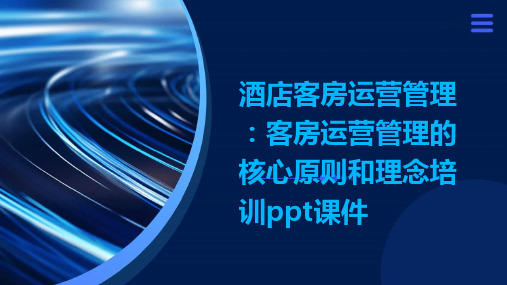 酒店客房运营管理：客房运营管理的核心原则和理念培训ppt课件